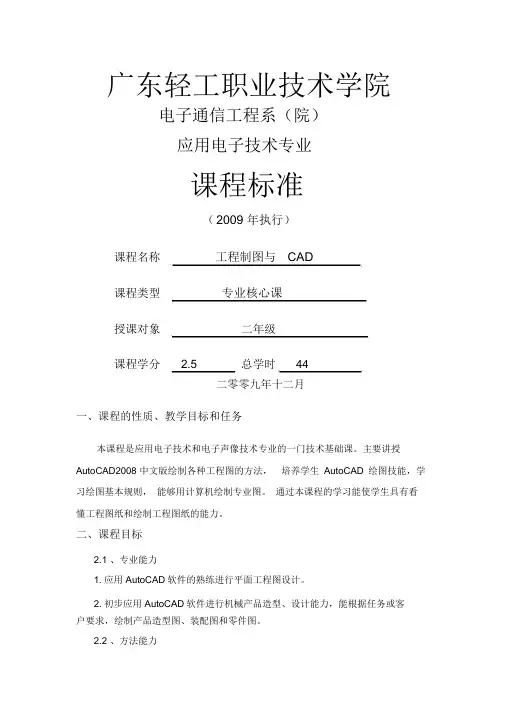 广东轻工职业技术学院

电子通信工程系（院）

应用电子技术专业

课程标准

（2009 年执行）

课程名称　工程制图与 CAD

课程类型　专业核心课

授课对象　二年级

课程学分　2.5　总学时　44

二零零九年十二月

一、课程的性质、教学目标和任务

本课程是应用电子技术和电子声像技术专业的一门技术基础课。主要讲授 AutoCAD2008 中文版绘制各种工程图的方法， 培养学生 AutoCAD 绘图技能，学习绘图基本规则， 能够用计算机绘制专业图。 通过本课程的学习能使学生具有看懂工程图纸和绘制工程图纸的能力。

二、课程目标

2.1 、专业能力

1. 应用 AutoCAD 软件的熟练进行平面工程图设计。

2. 初步应用 AutoCAD 软件进行机械产品造型、设计能力，能根据任务或客户要求，绘制产品造型图、装配图和零件图。

2.2 、方法能力